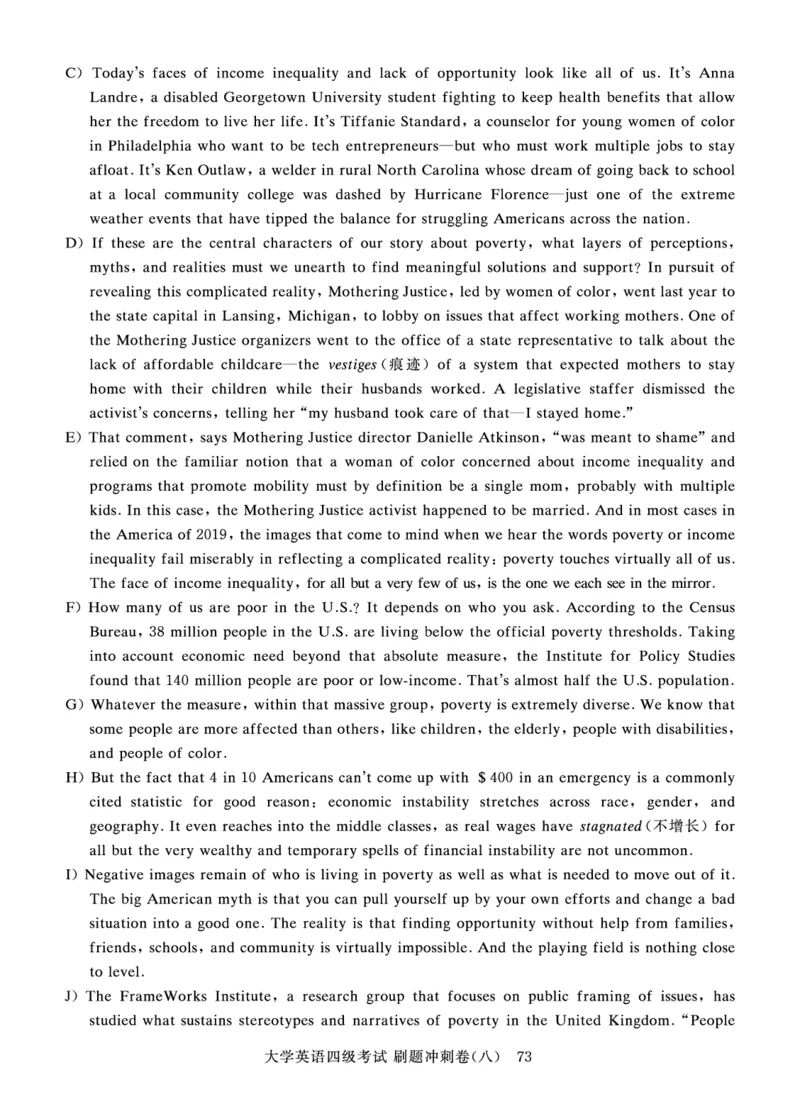 C) Today's faces of income inequality and lack of opportunity look like all of us. It's Anna Landre, a disabled Georgetown University student fighting to keep health benefits that allow her the freedom to live her life. It's Tiffanie Standard, a counselor for young women of color in Philadelphia who want to be tech entrepreneurs—but who must work multiple jobs to stay afloat. It's Ken Outlaw, a welder in rural North Carolina whose dream of going back to school at a local community college was dashed by Hurricane Florence—just one of the extreme weather events that have tipped the balance for struggling Americans across the nation.

D) If these are the central characters of our story about poverty, what layers of perceptions, myths, and realities must we unearth to find meaningful solutions and support? In pursuit of revealing this complicated reality, Mothering Justice, led by women of color, went last year to the state capital in Lansing, Michigan, to lobby on issues that affect working mothers. One of the Mothering Justice organizers went to the office of a state representative to talk about the lack of affordable childcare—the vestiges(痕迹) of a system that expected mothers to stay home with their children while their husbands worked. A legislative staffer dismissed the activist's concerns, telling her "my husband took care of that—I stayed home."

E) That comment, says Mothering Justice director Danielle Atkinson, "was meant to shame" and relied on the familiar notion that a woman of color concerned about income inequality and programs that promote mobility must by definition be a single mom, probably with multiple kids. In this case, the Mothering Justice activist happened to be married. And in most cases in the America of 2019, the images that come to mind when we hear the words poverty or income inequality fail miserably in reflecting a complicated reality: poverty touches virtually all of us. The face of income inequality, for all but a very few of us, is the one we each see in the mirror.

F) How many of us are poor in the U.S.? It depends on who you ask. According to the Census Bureau, 38 million people in the U.S. are living below the official poverty thresholds. Taking into account economic need beyond that absolute measure, the Institute for Policy Studies found that 140 million people are poor or low-income. That's almost half the U.S. population.

G) Whatever the measure, within that massive group, poverty is extremely diverse. We know that some people are more affected than others, like children, the elderly, people with disabilities, and people of color.

H) But the fact that 4 in 10 Americans can't come up with $400 in an emergency is a commonly cited statistic for good reason: economic instability stretches across race, gender, and geography. It even reaches into the middle classes, as real wages have stagnated(不增长) for all but the very wealthy and temporary spells of financial instability are not uncommon.

I) Negative images remain of who is living in poverty as well as what is needed to move out of it. The big American myth is that you can pull yourself up by your own efforts and change a bad situation into a good one. The reality is that finding opportunity without help from families, friends, schools, and community is virtually impossible. And the playing field is nothing close to level.

J) The FrameWorks Institute, a research group that focuses on public framing of issues, has studied what sustains stereotypes and narratives of poverty in the United Kingdom. "People

大学英语四级考试 刷题冲刺卷(八) 73